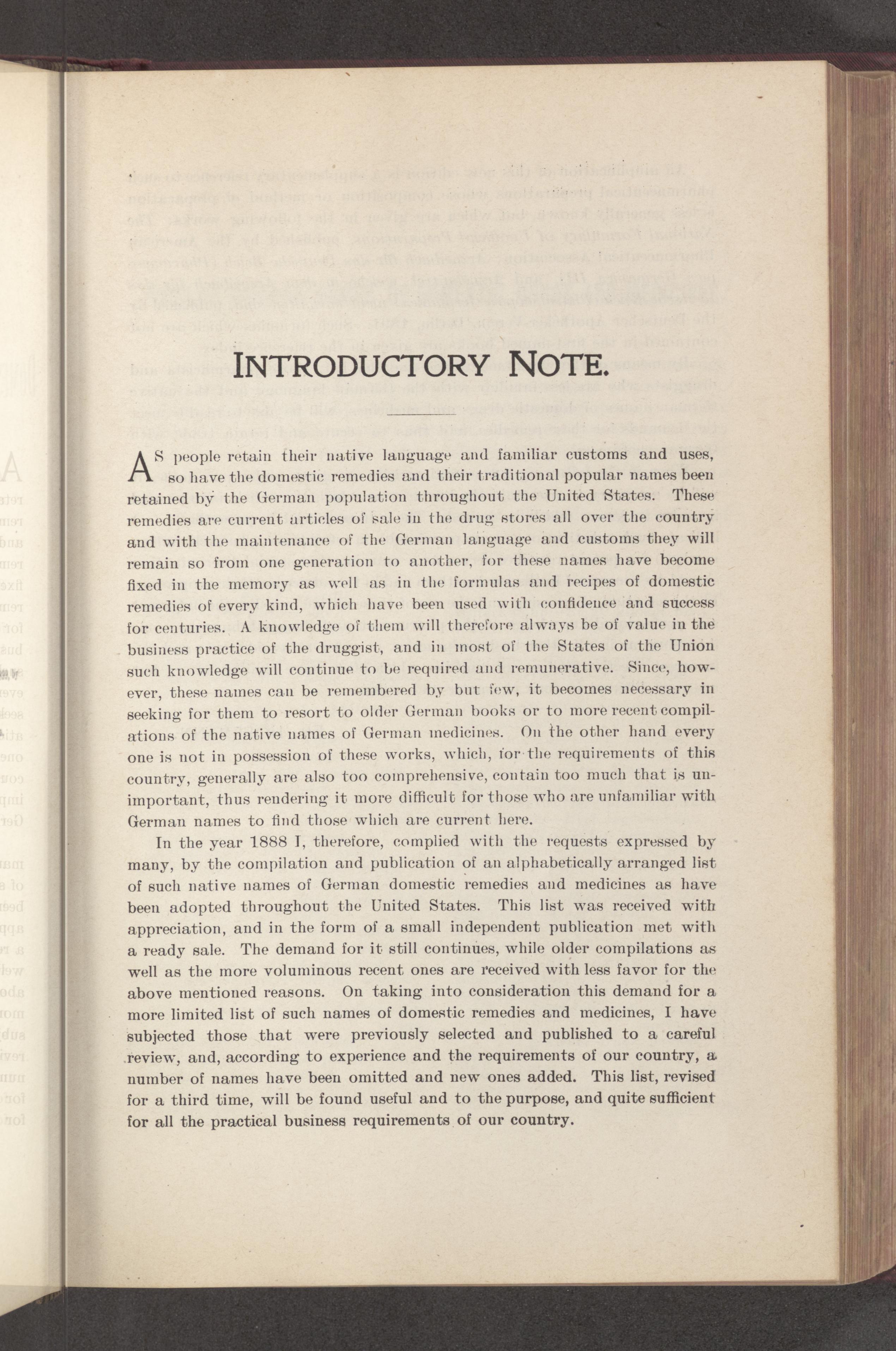 INTRODUCTORY NOTE.

AS people retain their native language and familiar customs and uses, so have the domestic remedies and their traditional popular names been retained by the German population throughout the United States. These remedies are current articles of sale in the drug stores all over the country and with the maintenance of the German language and customs they will remain so from one generation to another, for these names have become fixed in the memory as well as in the formulas and recipes of domestic remedies of every kind, which have been used with confidence and success for centuries. A knowledge of them will therefore always be of value in the business practice of the druggist, and in most of the States of the Union such knowledge will continue to be required and remunerative. Since, however, these names can be remembered by but few, it becomes necessary in seeking for them to resort to older German books or to more recent compilations of the native names of German medicines. On the other hand every one is not in possession of these works, which, for the requirements of this country, generally are also too comprehensive, contain too much that is unimportant, thus rendering it more difficult for those who are unfamiliar with German names to find those which are current here.

In the year 1888 I, therefore, complied with the requests expressed by many, by the compilation and publication of an alphabetically arranged list of such native names of German domestic remedies and medicines as have been adopted throughout the United States. This list was received with appreciation, and in the form of a small independent publication met with a ready sale. The demand for it still continues, while older compilations as well as the more voluminous recent ones are received with less favor for the above mentioned reasons. On taking into consideration this demand for a more limited list of such names of domestic remedies and medicines, I have subjected those that were previously selected and published to a careful review, and, according to experience and the requirements of our country, a number of names have been omitted and new ones added. This list, revised for a third time, will be found useful and to the purpose, and quite sufficient for all the practical business requirements of our country.